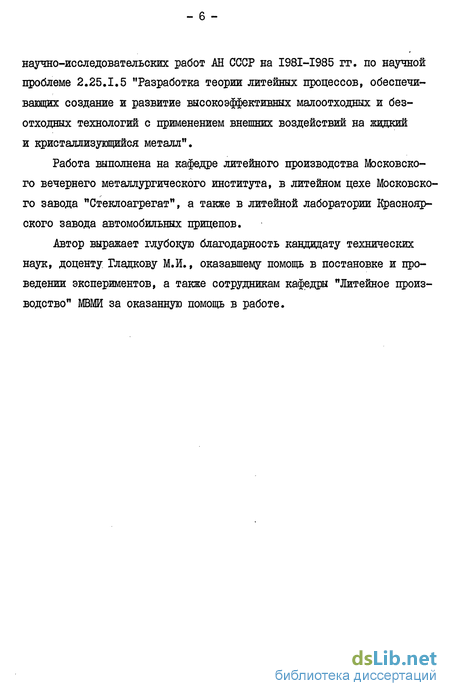 - 6 -

научно-исследовательских работ АН СССР на I98I-I985 гг. по научной проблеме 2.25.I.5 "Разработка теории литейных процессов, обеспечивающих создание и развитие высокоэффективных малоотходных и безотходных технологий с применением внешних воздействий на жидкий и кристаллизующийся металл".

Работа выполнена на кафедре литейного производства Московского вечернего металлургического института, в литейном цехе Московского завода "Стеклоагрегат", а также в литейной лаборатории Красноярского завода автомобильных прицепов.

Автор выражает глубокую благодарность кандидату технических наук, доценту Гладкову М.И., оказавшему помощь в постановке и проведении экспериментов, а также сотрудникам кафедры "Литейное производство" МВМИ за оказанную помощь в работе.

dsLib.net
библиотека диссертаций